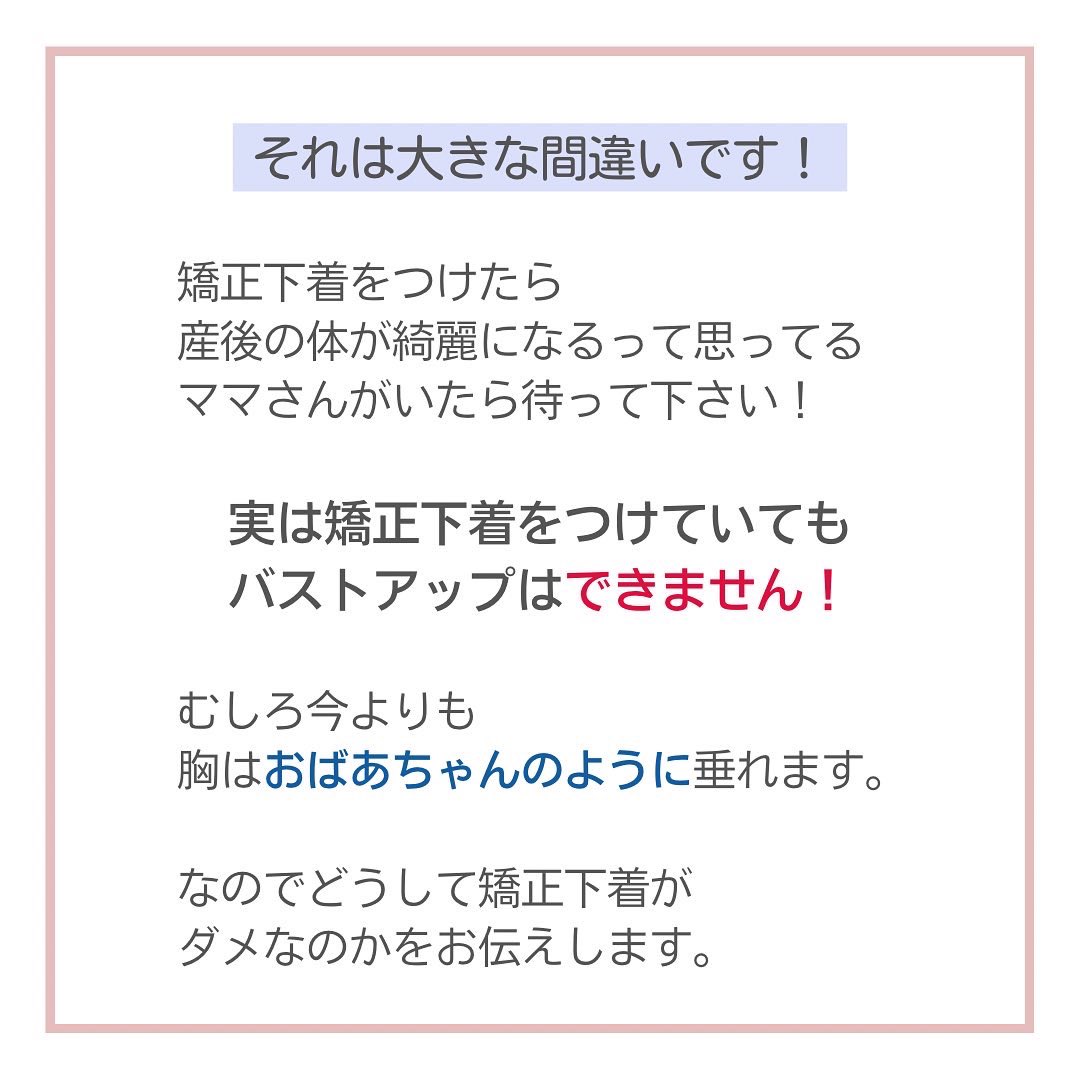 それは大きな間違いです！

矯正下着をつけたら
産後の体が綺麗になるって思ってる
ママさんがいたら待って下さい！

実は矯正下着をつけていても
バストアップはできません！

むしろ今よりも
胸はおばあちゃんのように垂れます。

なのでどうして矯正下着が
ダメなのかをお伝えします。